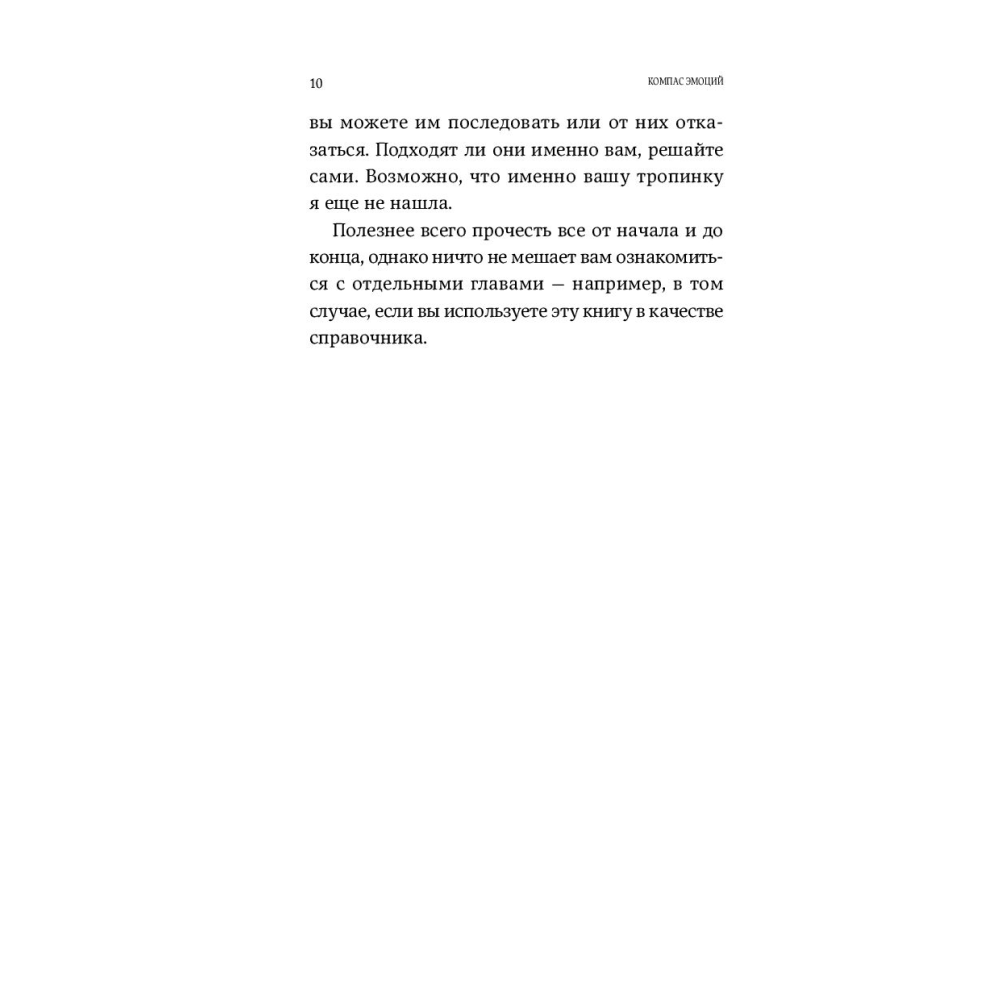 10

КОМПАС ЭМОЦИЙ

вы можете им последовать или от них отказаться. Подходят ли они именно вам, решайте сами. Возможно, что именно вашу тропинку я еще не нашла.

Полезнее всего прочесть все от начала и до конца, однако ничто не мешает вам ознакомиться с отдельными главами — например, в том случае, если вы используете эту книгу в качестве справочника.